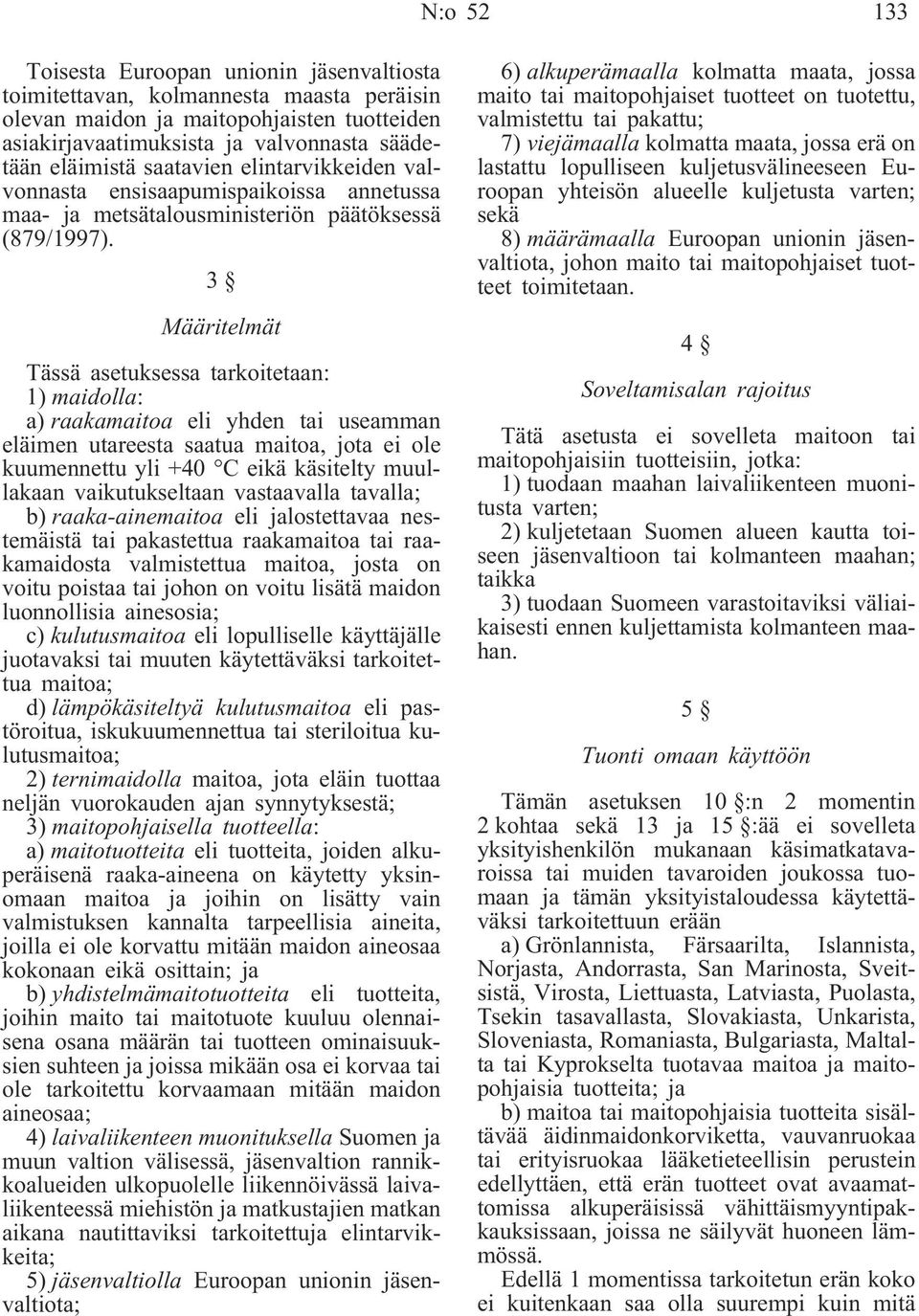 N:o 52 133

Toisesta Euroopan unionin jäsenvaltiosta toimitettavan, kolmannesta maasta peräisin olevan maidon ja maitopohjaisten tuotteiden asiakirjavaatimuksista ja valvonnasta säädetään eläimistä saatavien elintarvikkeiden valvonnasta ensisaapumispaikoissa annetussa maa- ja metsätalousministeriön päätöksessä (879/1997).

3 §

Määritelmät

Tässä asetuksessa tarkoitetaan:
1) maidolla:
a) raakamaitoa eli yhden tai useamman eläimen utareesta saatua maitoa, jota ei ole kuumennettu yli +40 °C eikä käsitelty muullakaan vaikutukseltaan vastaavalla tavalla;
b) raaka-ainemaitoa eli jalostettavaa nestemäistä tai pakastettua raakamaitoa tai raakamaidosta valmistettua maitoa, josta on voitu poistaa tai johon on voitu lisätä maidon luonnollisia ainesosia;
c) kulutusmaitoa eli lopulliselle käyttäjälle juotavaksi tai muuten käytettäväksi tarkoitettua maitoa;
d) lämpökäsiteltyä kulutusmaitoa eli pastöroitua, iskukuumennettua tai steriloitua kulutusmaitoa;
2) ternimaidolla maitoa, jota eläin tuottaa neljän vuorokauden ajan synnytyksestä;
3) maitopohjaisella tuotteella:
a) maitotuotteita eli tuotteita, joiden alkuperäisenä raaka-aineena on käytetty yksinomaan maitoa ja joihin on lisätty vain valmistuksen kannalta tarpeellisia aineita, joilla ei ole korvattu mitään maidon aineosaa kokonaan eikä osittain; ja
b) yhdistelmämaitotuotteita eli tuotteita, joihin maito tai maitotuote kuuluu olennaisena osana määrän tai tuotteen ominaisuuksien suhteen ja joissa mikään osa ei korvaa tai ole tarkoitettu korvaamaan mitään maidon aineosaa;
4) laivaliikenteen muonituksella Suomen ja muun valtion välisessä, jäsenvaltion rannikkoalueiden ulkopuolelle liikennöivässä laivaliikenteessä miehistön ja matkustajien matkan aikana nautittaviksi tarkoitettuja elintarvikkeita;
5) jäsenvaltiolla Euroopan unionin jäsenvaltiota;
6) alkuperämaalla kolmatta maata, jossa maito tai maitopohjaiset tuotteet on tuotettu, valmistettu tai pakattu;
7) viejämaalla kolmatta maata, jossa erä on lastattu lopulliseen kuljetusvälineeseen Euroopan yhteisön alueelle kuljetusta varten; sekä
8) määrämaalla Euroopan unionin jäsenvaltiota, johon maito tai maitopohjaiset tuotteet toimitetaan.

4 §

Soveltamisalan rajoitus

Tätä asetusta ei sovelleta maitoon tai maitopohjaisiin tuotteisiin, jotka:
1) tuodaan maahan laivaliikenteen muonitusta varten;
2) kuljetetaan Suomen alueen kautta toiseen jäsenvaltioon tai kolmanteen maahan; taikka
3) tuodaan Suomeen varastoitaviksi väliaikaisesti ennen kuljettamista kolmanteen maahan.

5 §

Tuonti omaan käyttöön

Tämän asetuksen 10 §:n 2 momentin 2 kohtaa sekä 13 ja 15 §:ää ei sovelleta yksityishenkilön mukanaan käsimatkatavaroissa tai muiden tavaroiden joukossa tuomaan ja tämän yksityistaloudessa käytettäväksi tarkoitettuun erään
a) Grönlannista, Färsaarilta, Islannista, Norjasta, Andorrasta, San Marinosta, Sveitsistä, Virosta, Liettuasta, Latviasta, Puolasta, Tsekin tasavallasta, Slovakiasta, Unkarista, Sloveniasta, Romaniasta, Bulgariasta, Maltalta tai Kyprokselta tuotavaa maitoa ja maitopohjaisia tuotteita; ja
b) maitoa tai maitopohjaisia tuotteita sisältävää äidinmaidonkorviketta, vauvanruokaa tai erityisruokaa lääketieteellisin perustein edellyttäen, että erän tuotteet ovat avaamattomissa alkuperäisissä vähittäismyyntipakkauksissaan, joissa ne säilyvät huoneen lämmössä.
Edellä 1 momentissa tarkoitetun erän koko ei kuitenkaan saa olla suurempi kuin mitä